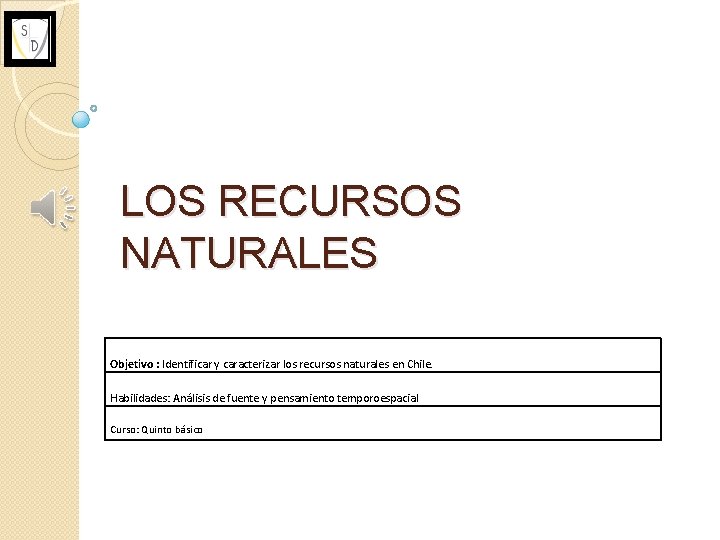 S D

LOS RECURSOS NATURALES

| Objetivo : Identificar y caracterizar los recursos naturales en Chile. |
|---|
| Habilidades: Análisis de fuente y pensamiento temporoespacial |
| Curso: Quinto básico |